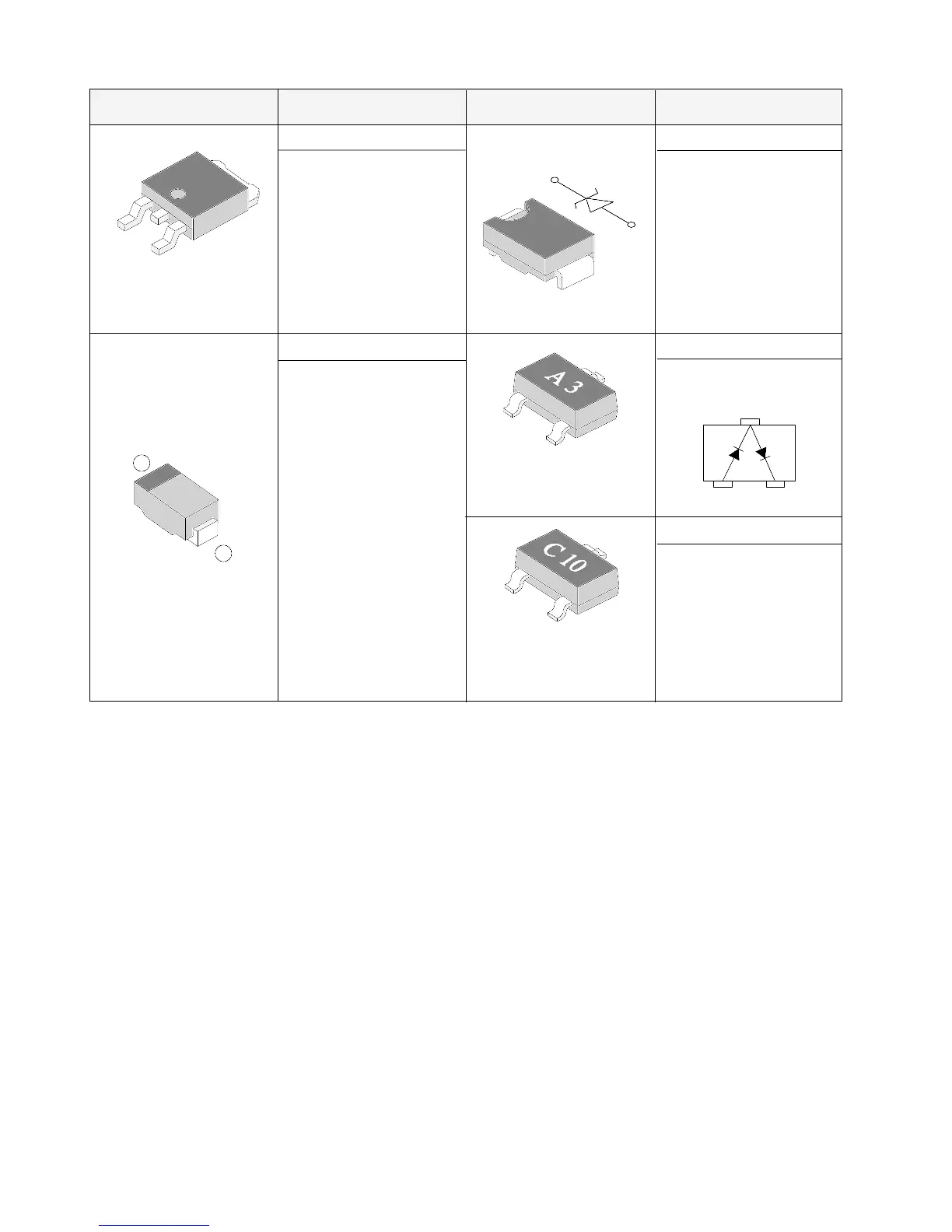 A 3

C 10